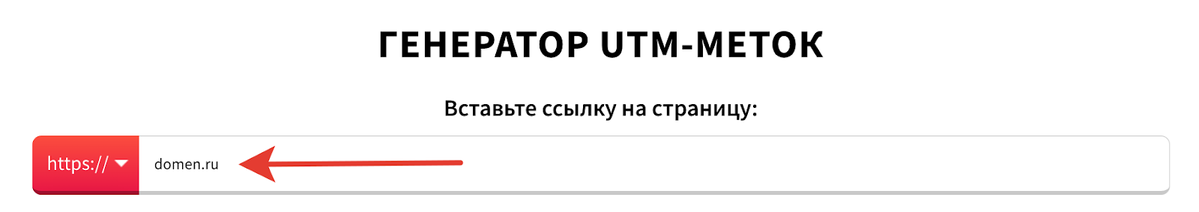 ГЕНЕРАТОР UTM-МЕТОК

Вставьте ссылку на страницу:

https://

domen.ru